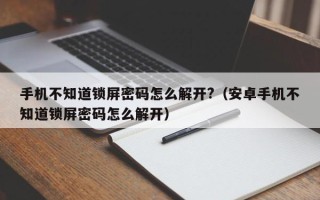 手机不知道锁屏密码怎么解开？（安卓手机不知道锁屏密码怎么解开）